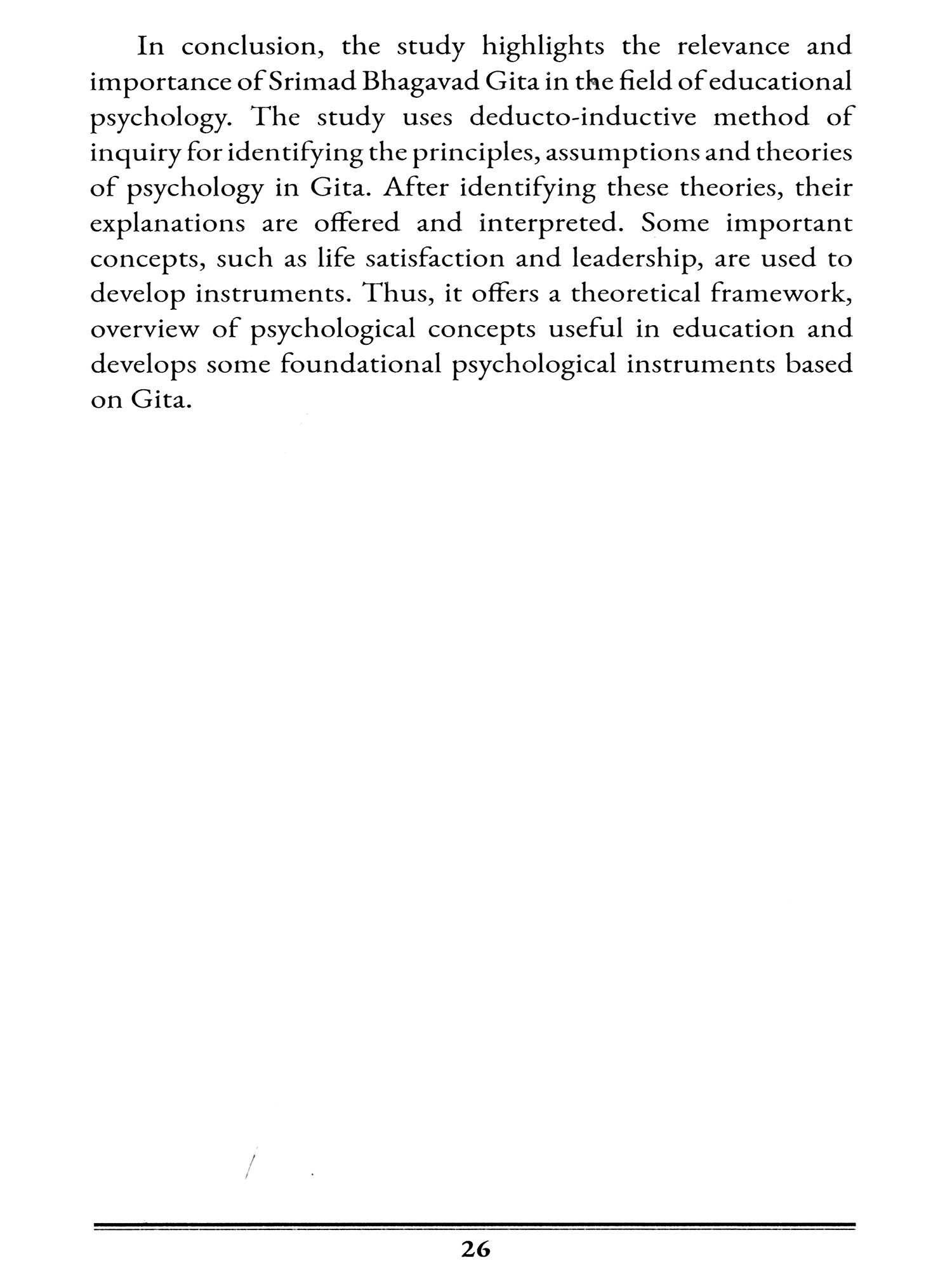 In conclusion, the study highlights the relevance and importance of Srimad Bhagavad Gita in the field of educational psychology. The study uses deducto-inductive method of inquiry for identifying the principles, assumptions and theories of psychology in Gita. After identifying these theories, their explanations are offered and interpreted. Some important concepts, such as life satisfaction and leadership, are used to develop instruments. Thus, it offers a theoretical framework, overview of psychological concepts useful in education and develops some foundational psychological instruments based on Gita.

26